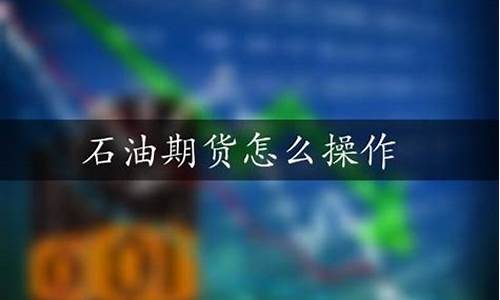 石油期货怎么操作